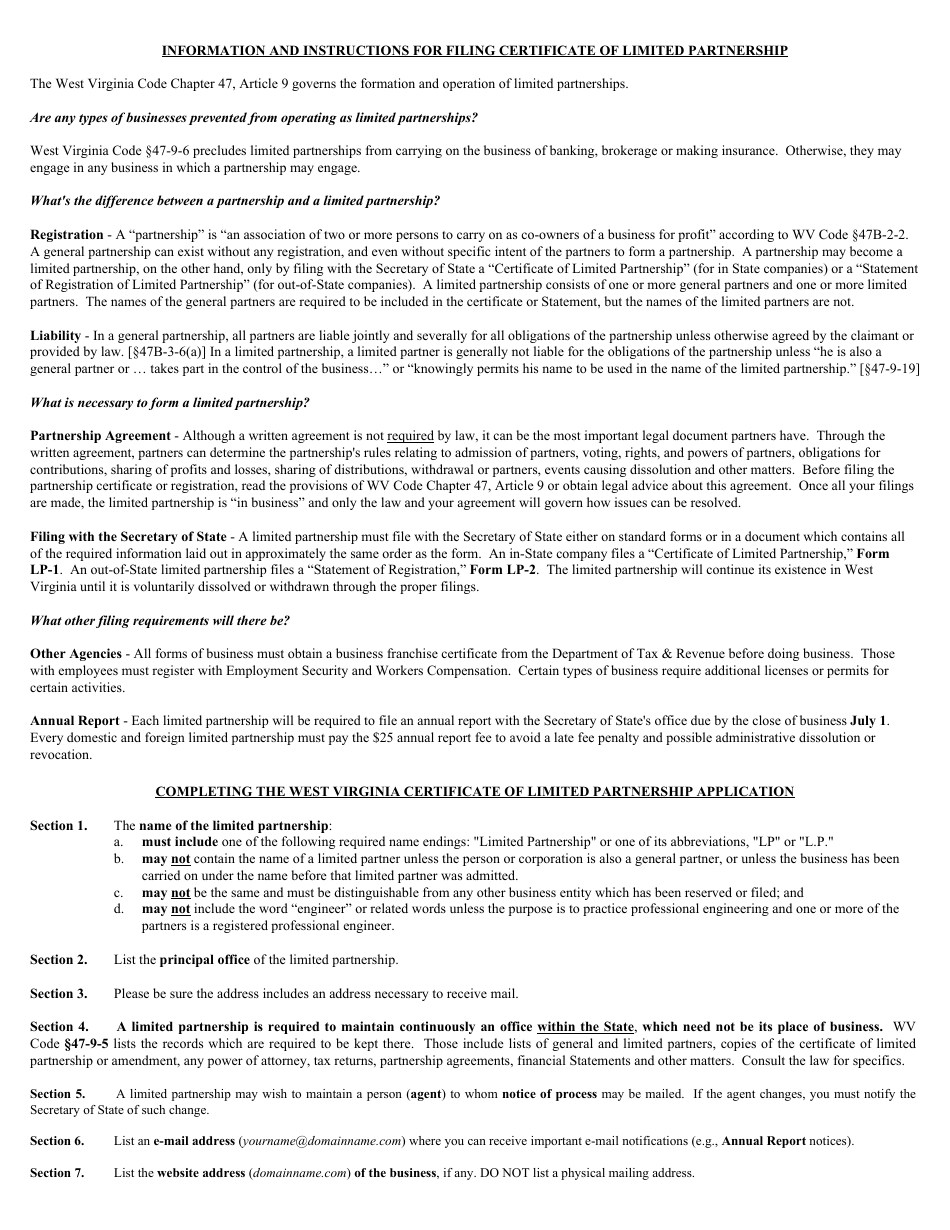 INFORMATION AND INSTRUCTIONS FOR FILING CERTIFICATE OF LIMITED PARTNERSHIP

The West Virginia Code Chapter 47, Article 9 governs the formation and operation of limited partnerships.

Are any types of businesses prevented from operating as limited partnerships?

West Virginia Code §47-9-6 precludes limited partnerships from carrying on the business of banking, brokerage or making insurance. Otherwise, they may engage in any business in which a partnership may engage.

What's the difference between a partnership and a limited partnership?

Registration - A "partnership" is "an association of two or more persons to carry on as co-owners of a business for profit" according to WV Code §47B-2-2. A general partnership can exist without any registration, and even without specific intent of the partners to form a partnership. A partnership may become a limited partnership, on the other hand, only by filing with the Secretary of State a "Certificate of Limited Partnership" (for in State companies) or a "Statement of Registration of Limited Partnership" (for out-of-State companies). A limited partnership consists of one or more general partners and one or more limited partners. The names of the general partners are required to be included in the certificate or Statement, but the names of the limited partners are not.

Liability - In a general partnership, all partners are liable jointly and severally for all obligations of the partnership unless otherwise agreed by the claimant or provided by law. [§47B-3-6(a)] In a limited partnership, a limited partner is generally not liable for the obligations of the partnership unless "he is also a general partner or … takes part in the control of the business…" or "knowingly permits his name to be used in the name of the limited partnership." [§47-9-19]

What is necessary to form a limited partnership?

Partnership Agreement - Although a written agreement is not required by law, it can be the most important legal document partners have. Through the written agreement, partners can determine the partnership's rules relating to admission of partners, voting, rights, and powers of partners, obligations for contributions, sharing of profits and losses, sharing of distributions, withdrawal or partners, events causing dissolution and other matters. Before filing the partnership certificate or registration, read the provisions of WV Code Chapter 47, Article 9 or obtain legal advice about this agreement. Once all your filings are made, the limited partnership is "in business" and only the law and your agreement will govern how issues can be resolved.

Filing with the Secretary of State - A limited partnership must file with the Secretary of State either on standard forms or in a document which contains all of the required information laid out in approximately the same order as the form. An in-State company files a "Certificate of Limited Partnership," Form LP-1. An out-of-State limited partnership files a "Statement of Registration," Form LP-2. The limited partnership will continue its existence in West Virginia until it is voluntarily dissolved or withdrawn through the proper filings.

What other filing requirements will there be?

Other Agencies - All forms of business must obtain a business franchise certificate from the Department of Tax & Revenue before doing business. Those with employees must register with Employment Security and Workers Compensation. Certain types of business require additional licenses or permits for certain activities.

Annual Report - Each limited partnership will be required to file an annual report with the Secretary of State's office due by the close of business July 1. Every domestic and foreign limited partnership must pay the $25 annual report fee to avoid a late fee penalty and possible administrative dissolution or revocation.

COMPLETING THE WEST VIRGINIA CERTIFICATE OF LIMITED PARTNERSHIP APPLICATION

Section 1. The name of the limited partnership:
a. must include one of the following required name endings: "Limited Partnership" or one of its abbreviations, "LP" or "L.P."
b. may not contain the name of a limited partner unless the person or corporation is also a general partner, or unless the business has been carried on under the name before that limited partner was admitted.
c. may not be the same and must be distinguishable from any other business entity which has been reserved or filed; and
d. may not include the word "engineer" or related words unless the purpose is to practice professional engineering and one or more of the partners is a registered professional engineer.

Section 2. List the principal office of the limited partnership.

Section 3. Please be sure the address includes an address necessary to receive mail.

Section 4. A limited partnership is required to maintain continuously an office within the State, which need not be its place of business. WV Code §47-9-5 lists the records which are required to be kept there. Those include lists of general and limited partners, copies of the certificate of limited partnership or amendment, any power of attorney, tax returns, partnership agreements, financial Statements and other matters. Consult the law for specifics.

Section 5. A limited partnership may wish to maintain a person (agent) to whom notice of process may be mailed. If the agent changes, you must notify the Secretary of State of such change.

Section 6. List an e-mail address (yourname@domainname.com) where you can receive important e-mail notifications (e.g., Annual Report notices).

Section 7. List the website address (domainname.com) of the business, if any. DO NOT list a physical mailing address.